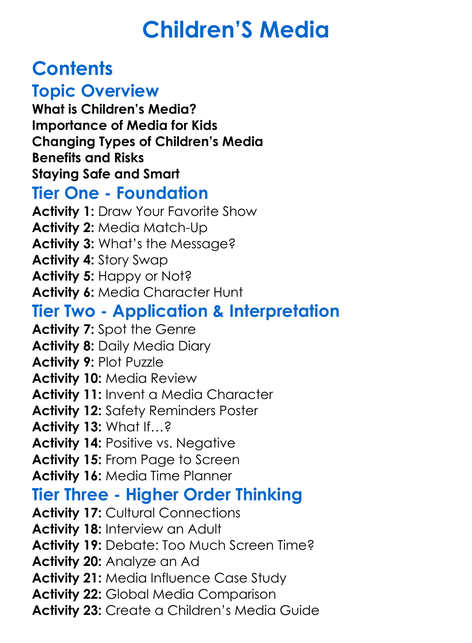 Children'S Media

Contents

Topic Overview

What is Children's Media?
Importance of Media for Kids
Changing Types of Children's Media
Benefits and Risks
Staying Safe and Smart

Tier One - Foundation

Activity 1: Draw Your Favorite Show
Activity 2: Media Match-Up
Activity 3: What's the Message?
Activity 4: Story Swap
Activity 5: Happy or Not?
Activity 6: Media Character Hunt

Tier Two - Application & Interpretation

Activity 7: Spot the Genre
Activity 8: Daily Media Diary
Activity 9: Plot Puzzle
Activity 10: Media Review
Activity 11: Invent a Media Character
Activity 12: Safety Reminders Poster
Activity 13: What If…?
Activity 14: Positive vs. Negative
Activity 15: From Page to Screen
Activity 16: Media Time Planner

Tier Three - Higher Order Thinking

Activity 17: Cultural Connections
Activity 18: Interview an Adult
Activity 19: Debate: Too Much Screen Time?
Activity 20: Analyze an Ad
Activity 21: Media Influence Case Study
Activity 22: Global Media Comparison
Activity 23: Create a Children's Media Guide